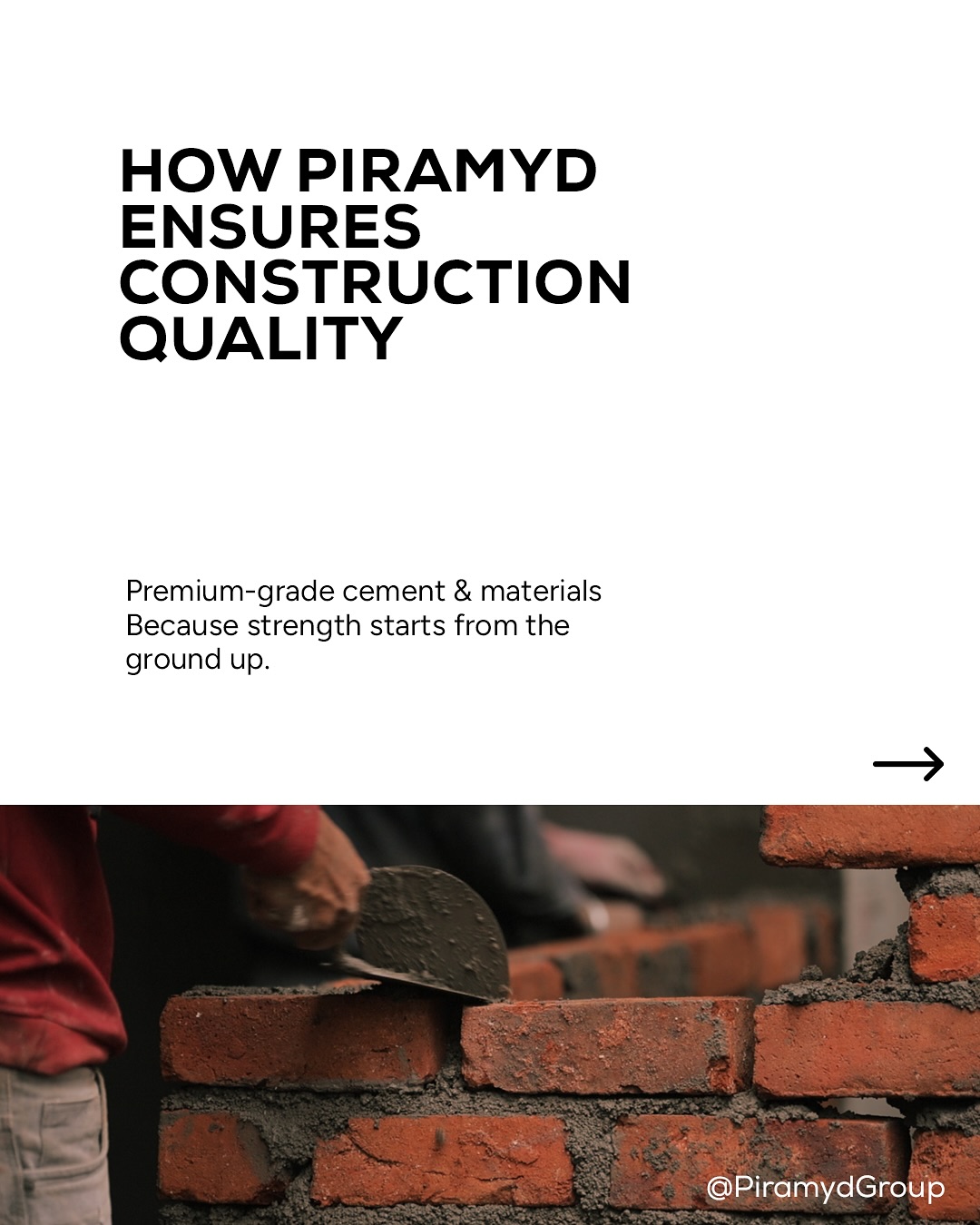 HOW PIRAMYD ENSURES CONSTRUCTION QUALITY

Premium-grade cement & materials Because strength starts from the ground up.

→

@PiramydGroup